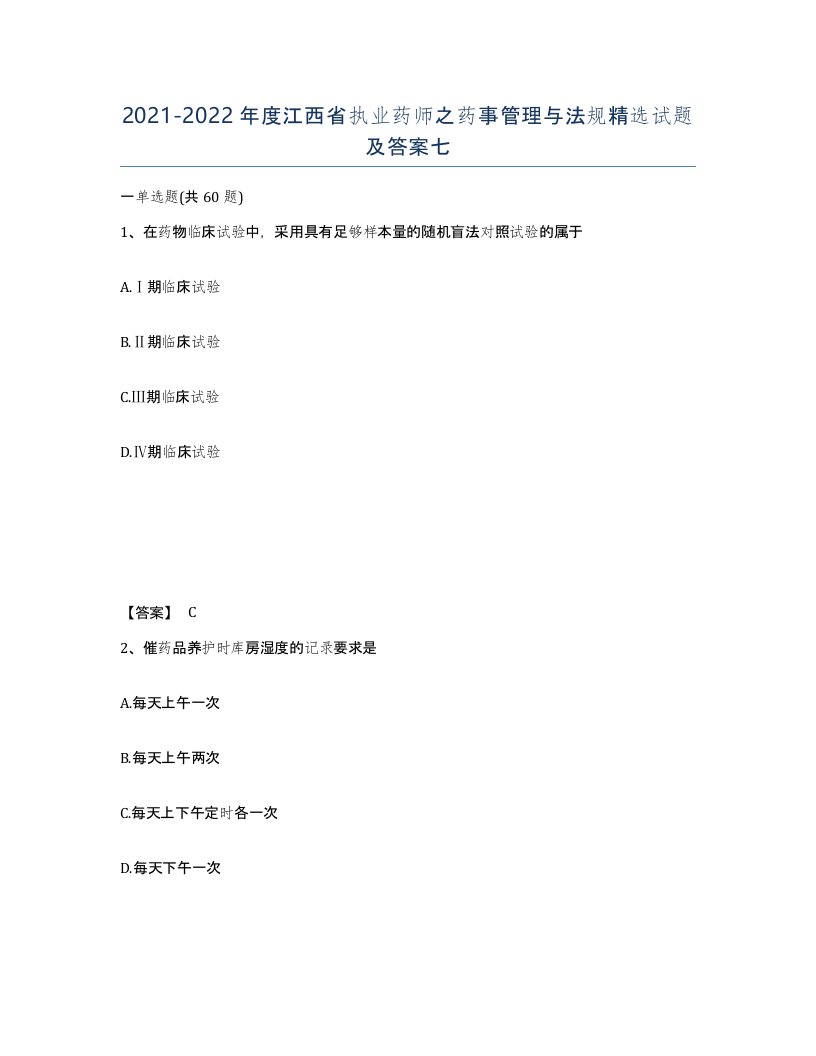 2021-2022年度江西省执业药师之药事管理与法规精选试题及答案七

一单选题(共60题)

1、在药物临床试验中，采用具有足够样本量的随机盲法对照试验的属于

A.Ⅰ期临床试验

B.Ⅱ期临床试验

C.Ⅲ期临床试验

D.Ⅳ期临床试验

【答案】 C

2、催药品养护时库房湿度的记录要求是

A.每天上午一次

B.每天上午两次

C.每天上下午定时各一次

D.每天下午一次